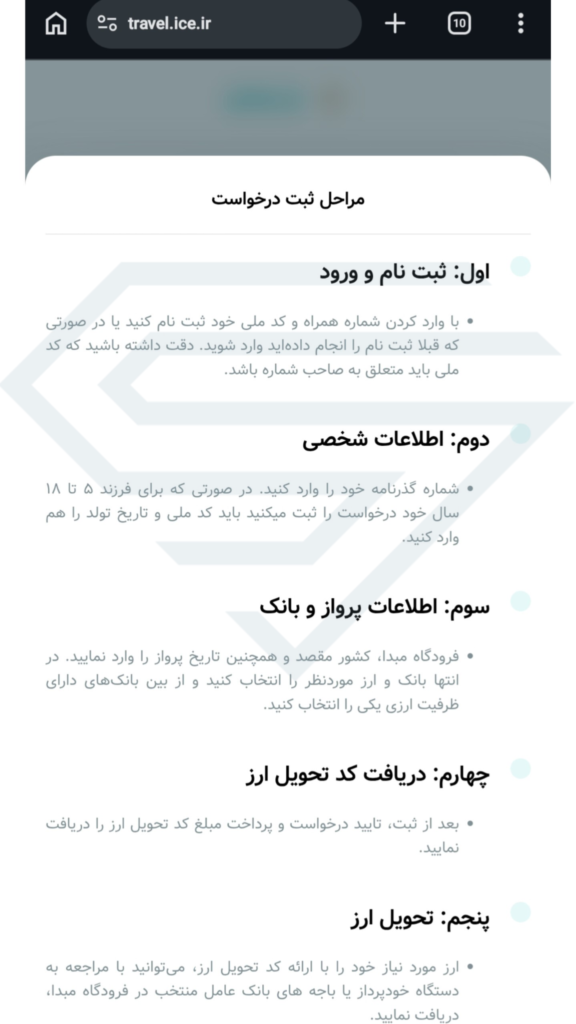 travel.ice.ir

10

مراحل ثبت درخواست

اول: ثبت نام و ورود

• با وارد کردن شماره همراه و کد ملی خود ثبت نام کنید یا در صورتی که قبلا ثبت نام را انجام داده‌اید وارد شوید. دقت داشته باشید که کد ملی باید متعلق به صاحب شماره باشد.

دوم: اطلاعات شخصی

• شماره گذرنامه خود را وارد کنید. در صورتی که برای فرزند ۵ تا ۱۸ سال خود درخواست را ثبت میکنید باید کد ملی و تاریخ تولد را هم وارد کنید.

سوم: اطلاعات پرواز و بانک

• فرودگاه مبدا، کشور مقصد و همچنین تاریخ پرواز را وارد نمایید. در انتها بانک و ارز موردنظر را انتخاب کنید و از بین بانک‌های دارای ظرفیت ارزی یکی را انتخاب کنید.

چهارم: دریافت کد تحویل ارز

• بعد از ثبت، تایید درخواست و پرداخت مبلغ کد تحویل ارز را دریافت نمایید.

پنجم: تحویل ارز

• ارز مورد نیاز خود را با ارائه کد تحویل ارز، می‌توانید با مراجعه به دستگاه خودپرداز یا باجه های بانک عامل منتخب در فرودگاه مبدا، دریافت نمایید.